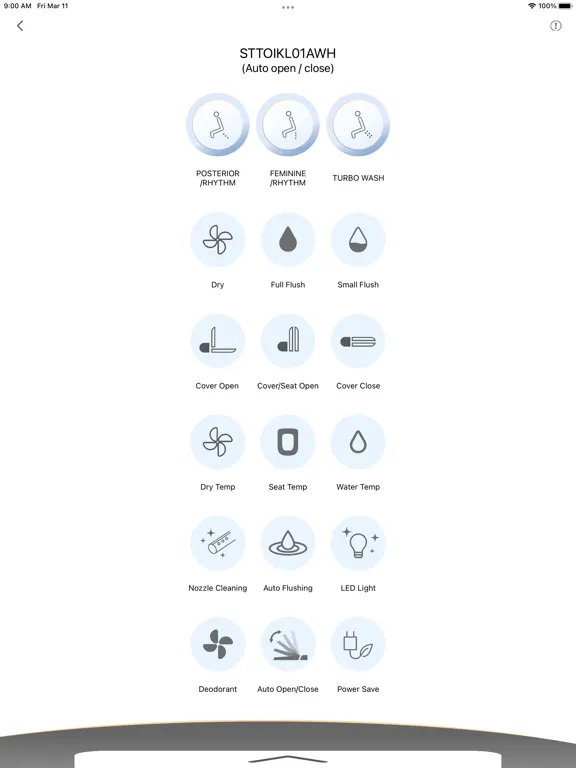 9:00 AM Fri Mar 11

100%

STTOIKL01AWH
(Auto open / close)

POSTERIOR /RHYTHM

FEMININE /RHYTHM

TURBO WASH

Dry

Full Flush

Small Flush

Cover Open

Cover/Seat Open

Cover Close

Dry Temp

Seat Temp

Water Temp

Nozzle Cleaning

Auto Flushing

LED Light

Deodorant

Auto Open/Close

Power Save